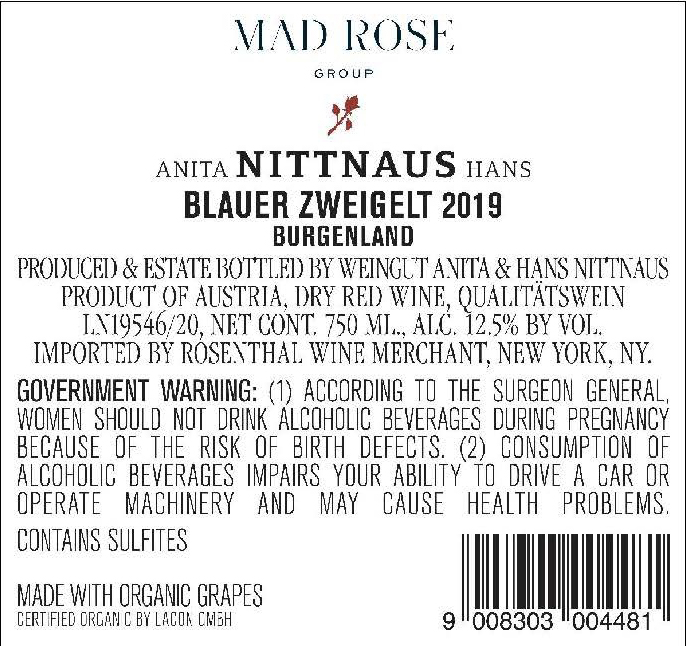 MAD ROSE
GROUP

ANITA NITTNAUS HANS
BLAUER ZWEIGELT 2019
BURGENLAND

PRODUCED & ESTATE BOTTLED BY WEINGUT ANITA & HANS NITTNAUS
PRODUCT OF AUSTRIA, DRY RED WINE, QUALITÄTSWEIN
LN19546/20, NET CONT. 750 ML., ALC. 12.5% BY VOL.
IMPORTED BY ROSENTHAL WINE MERCHANT, NEW YORK, NY.

GOVERNMENT WARNING: (1) ACCORDING TO THE SURGEON GENERAL, WOMEN SHOULD NOT DRINK ALCOHOLIC BEVERAGES DURING PREGNANCY BECAUSE OF THE RISK OF BIRTH DEFECTS. (2) CONSUMPTION OF ALCOHOLIC BEVERAGES IMPAIRS YOUR ABILITY TO DRIVE A CAR OR OPERATE MACHINERY AND MAY CAUSE HEALTH PROBLEMS.

CONTAINS SULFITES

MADE WITH ORGANIC GRAPES
CERTIFIED ORGAN C BY LACON GMBH

9 008303 004481